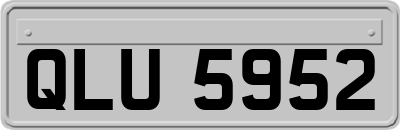 QLU 5952